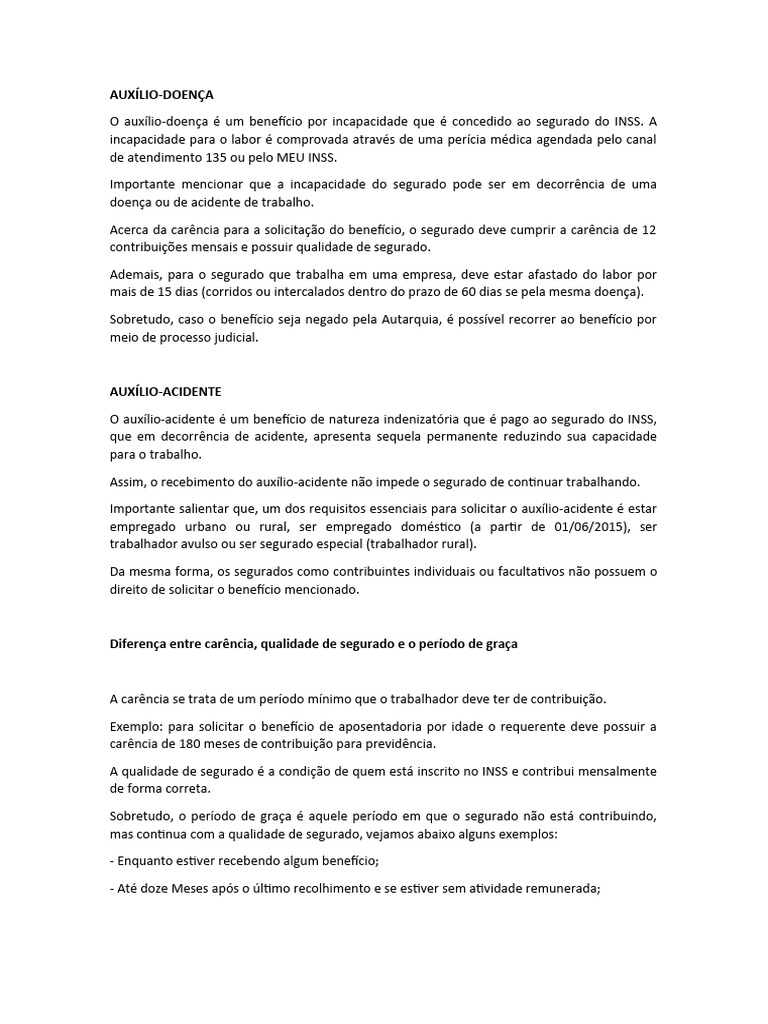 AUXÍLIO-DOENÇA

O auxílio-doença é um benefício por incapacidade que é concedido ao segurado do INSS. A incapacidade para o labor é comprovada através de uma perícia médica agendada pelo canal de atendimento 135 ou pelo MEU INSS.

Importante mencionar que a incapacidade do segurado pode ser em decorrência de uma doença ou de acidente de trabalho.

Acerca da carência para a solicitação do benefício, o segurado deve cumprir a carência de 12 contribuições mensais e possuir qualidade de segurado.

Ademais, para o segurado que trabalha em uma empresa, deve estar afastado do labor por mais de 15 dias (corridos ou intercalados dentro do prazo de 60 dias se pela mesma doença).

Sobretudo, caso o benefício seja negado pela Autarquia, é possível recorrer ao benefício por meio de processo judicial.

AUXÍLIO-ACIDENTE

O auxílio-acidente é um benefício de natureza indenizatória que é pago ao segurado do INSS, que em decorrência de acidente, apresenta sequela permanente reduzindo sua capacidade para o trabalho.

Assim, o recebimento do auxílio-acidente não impede o segurado de continuar trabalhando.

Importante salientar que, um dos requisitos essenciais para solicitar o auxílio-acidente é estar empregado urbano ou rural, ser empregado doméstico (a partir de 01/06/2015), ser trabalhador avulso ou ser segurado especial (trabalhador rural).

Da mesma forma, os segurados como contribuintes individuais ou facultativos não possuem o direito de solicitar o benefício mencionado.

Diferença entre carência, qualidade de segurado e o período de graça

A carência se trata de um período mínimo que o trabalhador deve ter de contribuição.

Exemplo: para solicitar o benefício de aposentadoria por idade o requerente deve possuir a carência de 180 meses de contribuição para previdência.

A qualidade de segurado é a condição de quem está inscrito no INSS e contribui mensalmente de forma correta.

Sobretudo, o período de graça é aquele período em que o segurado não está contribuindo, mas continua com a qualidade de segurado, vejamos abaixo alguns exemplos:

- Enquanto estiver recebendo algum benefício;

- Até doze Meses após o último recolhimento e se estiver sem atividade remunerada;